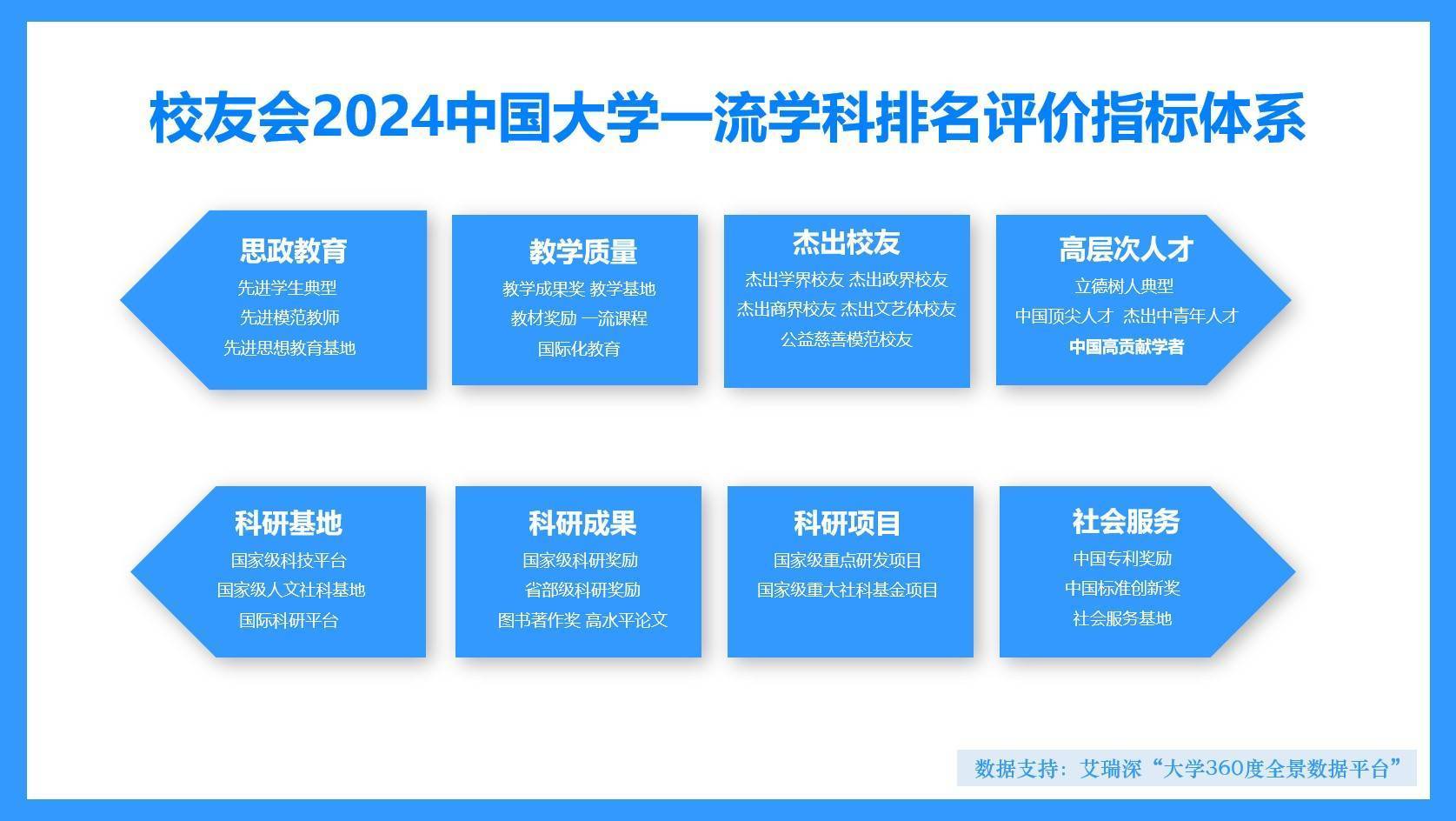 校友会2024中国大学一流学科排名评价指标体系

思政教育
先进学生典型
先进模范教师
先进思想教育基地

教学质量
教学成果奖 教学基地
教材奖励 一流课程
国际化教育

杰出校友
杰出学界校友 杰出政界校友
杰出商界校友 杰出文艺体校友
公益慈善模范校友

高层次人才
立德树人典型
中国顶尖人才 杰出中青年人才
中国高贡献学者

科研基地
国家级科技平台
国家级人文社科基地
国际科研平台

科研成果
国家级科研奖励
省部级科研奖励
图书著作奖 高水平论文

科研项目
国家级重点研发项目
国家级重大社科基金项目

社会服务
中国专利奖励
中国标准创新奖
社会服务基地

数据支持：艾瑞深“大学360度全景数据平台”